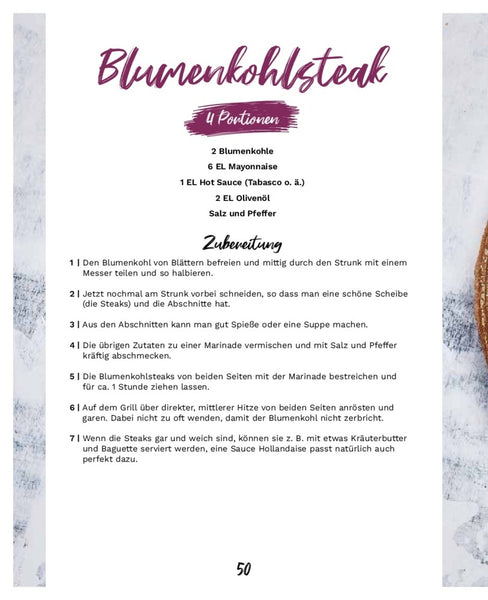 Blumenkohlsteak

4 Portionen

2 Blumenkohle

6 EL Mayonnaise

1 EL Hot Sauce (Tabasco o. ä.)

2 EL Olivenöl

Salz und Pfeffer

Zubereitung

1 | Den Blumenkohl von Blättern befreien und mittig durch den Strunk mit einem Messer teilen und so halbieren.

2 | Jetzt nochmal am Strunk vorbei schneiden, so dass man eine schöne Scheibe (die Steaks) und die Abschnitte hat.

3 | Aus den Abschnitten kann man gut Spieße oder eine Suppe machen.

4 | Die übrigen Zutaten zu einer Marinade vermischen und mit Salz und Pfeffer kräftig abschmecken.

5 | Die Blumenkohlsteaks von beiden Seiten mit der Marinade bestreichen und für ca. 1 Stunde ziehen lassen.

6 | Auf dem Grill über direkter, mittlerer Hitze von beiden Seiten anrösten und garen. Dabei nicht zu oft wenden, damit der Blumenkohl nicht zerbricht.

7 | Wenn die Steaks gar und weich sind, können sie z. B. mit etwas Kräuterbutter und Baguette serviert werden, eine Sauce Hollandaise passt natürlich auch perfekt dazu.

50